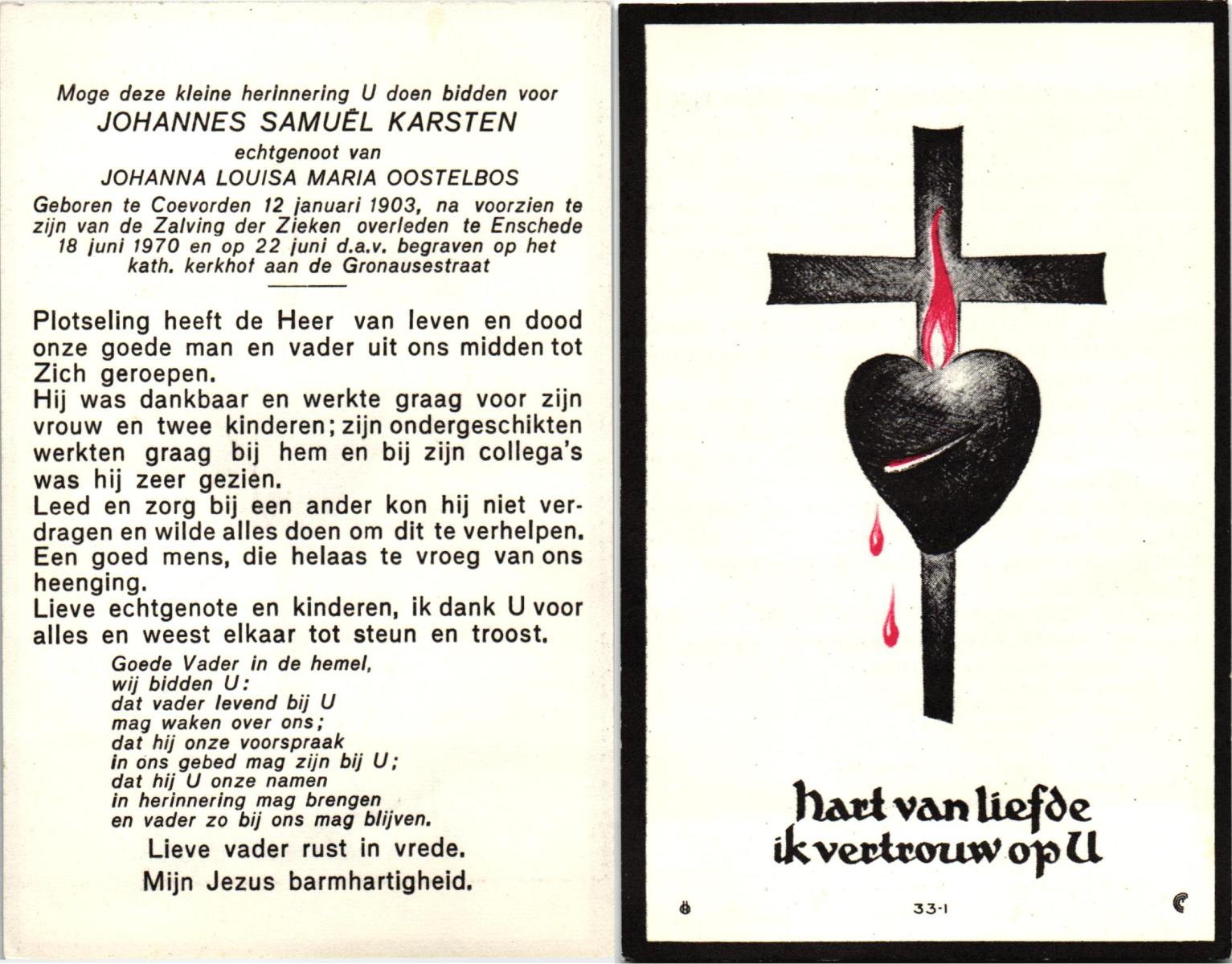 Moge deze kleine herinnering U doen bidden voor
JOHANNES SAMUËL KARSTEN
echtgenoot van
JOHANNA LOUISA MARIA OOSTELBOS
Geboren te Coevorden 12 januari 1903, na voorzien te zijn van de Zalving der Zieken overleden te Enschede 18 juni 1970 en op 22 juni d.a.v. begraven op het kath. kerkhof aan de Gronausestraat

Plotseling heeft de Heer van leven en dood onze goede man en vader uit ons midden tot Zich geroepen.
Hij was dankbaar en werkte graag voor zijn vrouw en twee kinderen; zijn ondergeschikten werkten graag bij hem en bij zijn collega's was hij zeer gezien.
Leed en zorg bij een ander kon hij niet verdragen en wilde alles doen om dit te verhelpen.
Een goed mens, die helaas te vroeg van ons heenging.
Lieve echtgenote en kinderen, ik dank U voor alles en weest elkaar tot steun en troost.

Goede Vader in de hemel,
wij bidden U:
dat vader levend bij U
mag waken over ons;
dat hij onze voorspraak
in ons gebed mag zijn bij U;
dat hij U onze namen
in herinnering mag brengen
en vader zo bij ons mag blijven.

Lieve vader rust in vrede.
Mijn Jezus barmhartigheid.

hart van liefde
ik vertrouw op U

33-1